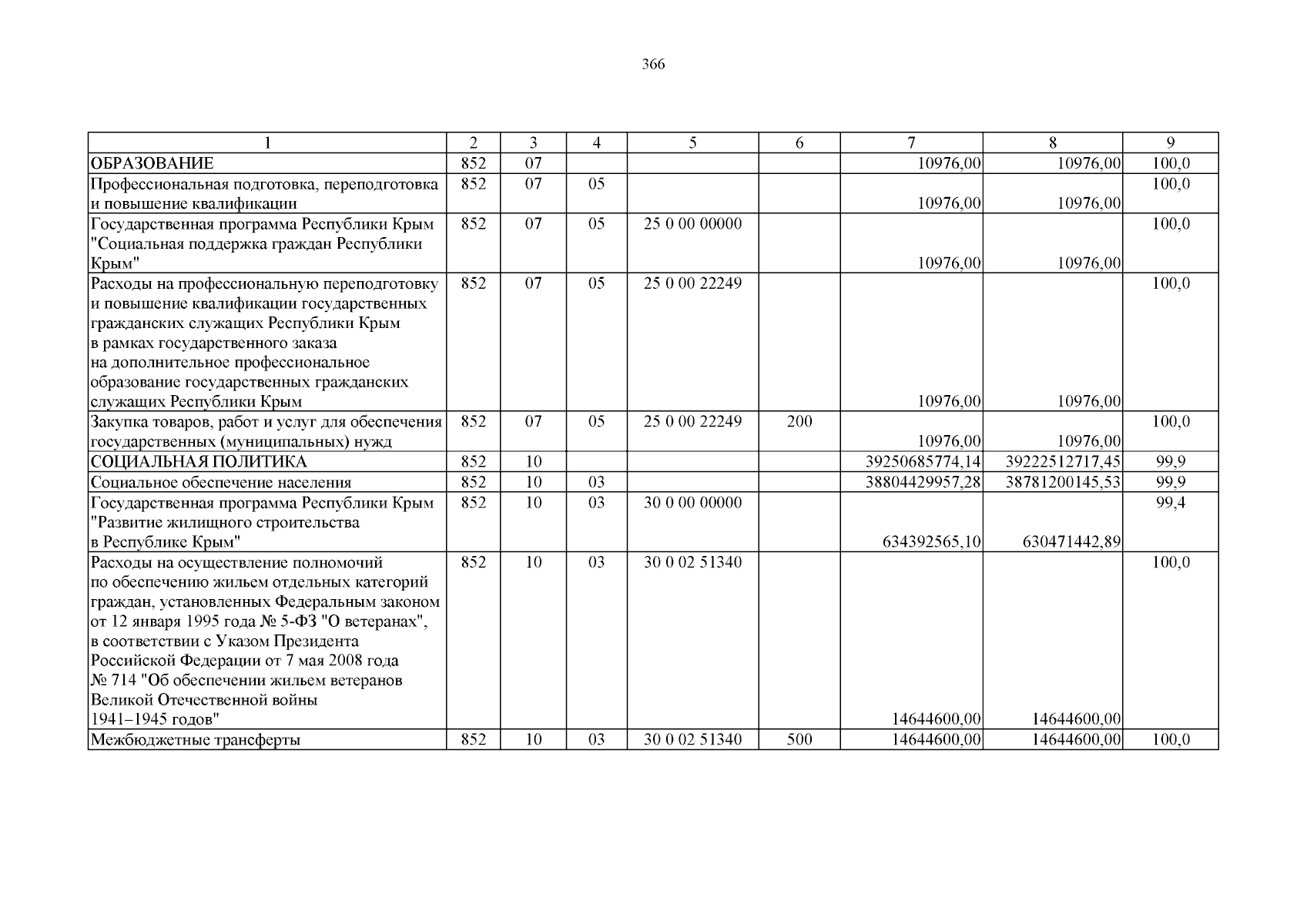 366

| 1 | 2 | 3 | 4 | 5 | 6 | 7 | 8 | 9 |
|---|---|---|---|---|---|---|---|---|
| ОБРАЗОВАНИЕ | 852 | 07 | | | | 10976,00 | 10976,00 | 100,0 |
| Профессиональная подготовка, переподготовка и повышение квалификации | 852 | 07 | 05 | | | 10976,00 | 10976,00 | 100,0 |
| Государственная программа Республики Крым "Социальная поддержка граждан Республики Крым" | 852 | 07 | 05 | 25 0 00 00000 | | 10976,00 | 10976,00 | 100,0 |
| Расходы на профессиональную переподготовку и повышение квалификации государственных гражданских служащих Республики Крым в рамках государственного заказа на дополнительное профессиональное образование государственных гражданских служащих Республики Крым | 852 | 07 | 05 | 25 0 00 22249 | | 10976,00 | 10976,00 | 100,0 |
| Закупка товаров, работ и услуг для обеспечения государственных (муниципальных) нужд | 852 | 07 | 05 | 25 0 00 22249 | 200 | 10976,00 | 10976,00 | 100,0 |
| СОЦИАЛЬНАЯ ПОЛИТИКА | 852 | 10 | | | | 39250685774,14 | 39222512717,45 | 99,9 |
| Социальное обеспечение населения | 852 | 10 | 03 | | | 38804429957,28 | 38781200145,53 | 99,9 |
| Государственная программа Республики Крым "Развитие жилищного строительства в Республике Крым" | 852 | 10 | 03 | 30 0 00 00000 | | 634392565,10 | 630471442,89 | 99,4 |
| Расходы на осуществление полномочий по обеспечению жильем отдельных категорий граждан, установленных Федеральным законом от 12 января 1995 года № 5-ФЗ "О ветеранах", в соответствии с Указом Президента Российской Федерации от 7 мая 2008 года № 714 "Об обеспечении жильем ветеранов Великой Отечественной войны 1941–1945 годов" | 852 | 10 | 03 | 30 0 02 51340 | | 14644600,00 | 14644600,00 | 100,0 |
| Межбюджетные трансферты | 852 | 10 | 03 | 30 0 02 51340 | 500 | 14644600,00 | 14644600,00 | 100,0 |